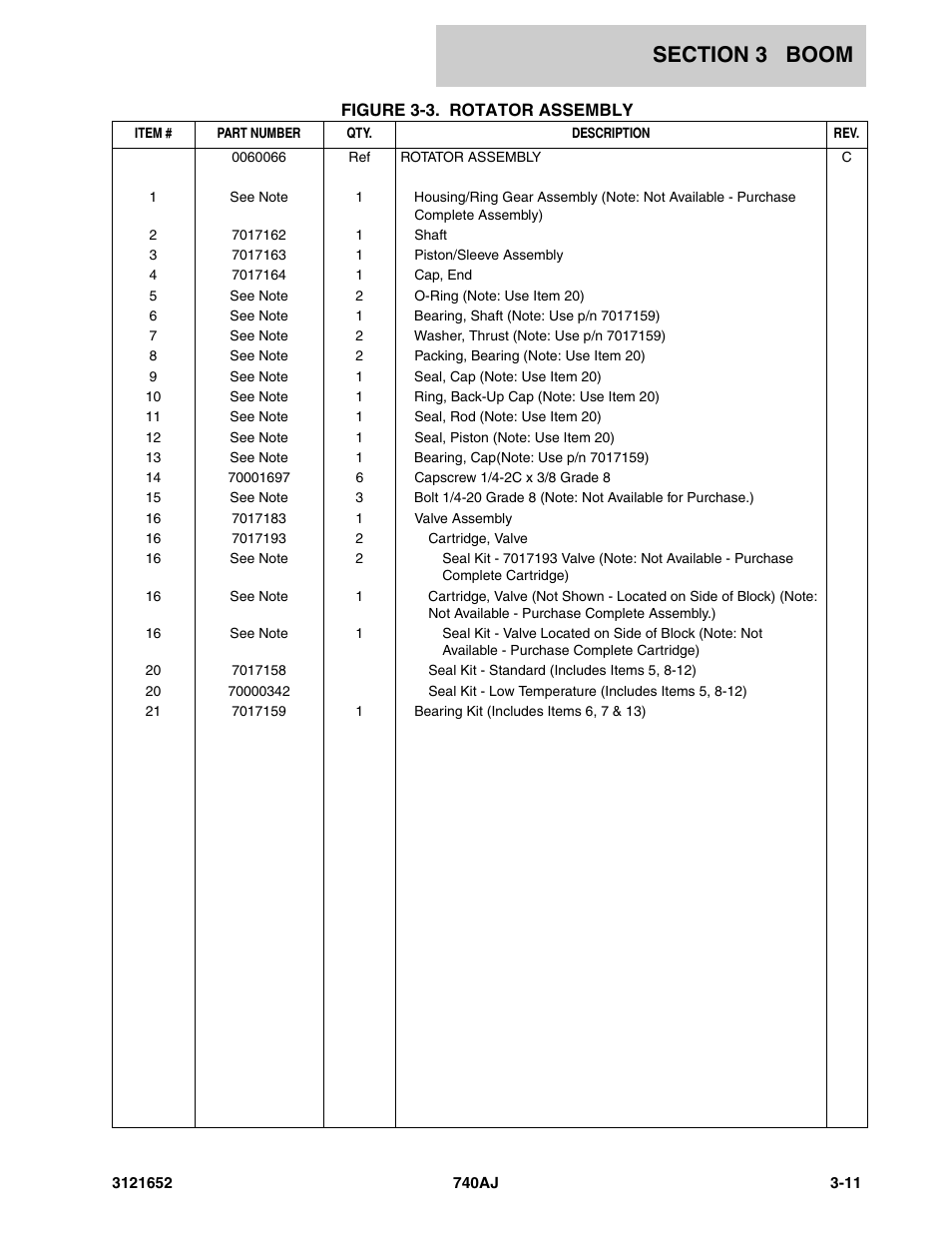 SECTION 3 BOOM

FIGURE 3-3. ROTATOR ASSEMBLY

| ITEM # | PART NUMBER | QTY. | DESCRIPTION | REV. |
|---|---|---|---|---|
| | 0060066 | Ref | ROTATOR ASSEMBLY | C |
| 1 | See Note | 1 | Housing/Ring Gear Assembly (Note: Not Available - Purchase Complete Assembly) | |
| 2 | 7017162 | 1 | Shaft | |
| 3 | 7017163 | 1 | Piston/Sleeve Assembly | |
| 4 | 7017164 | 1 | Cap, End | |
| 5 | See Note | 2 | O-Ring (Note: Use Item 20) | |
| 6 | See Note | 1 | Bearing, Shaft (Note: Use p/n 7017159) | |
| 7 | See Note | 2 | Washer, Thrust (Note: Use p/n 7017159) | |
| 8 | See Note | 2 | Packing, Bearing (Note: Use Item 20) | |
| 9 | See Note | 1 | Seal, Cap (Note: Use Item 20) | |
| 10 | See Note | 1 | Ring, Back-Up Cap (Note: Use Item 20) | |
| 11 | See Note | 1 | Seal, Rod (Note: Use Item 20) | |
| 12 | See Note | 1 | Seal, Piston (Note: Use Item 20) | |
| 13 | See Note | 1 | Bearing, Cap(Note: Use p/n 7017159) | |
| 14 | 70001697 | 6 | Capscrew 1/4-2C x 3/8 Grade 8 | |
| 15 | See Note | 3 | Bolt 1/4-20 Grade 8 (Note: Not Available for Purchase.) | |
| 16 | 7017183 | 1 | Valve Assembly | |
| 16 | 7017193 | 2 | Cartridge, Valve | |
| 16 | See Note | 2 | Seal Kit - 7017193 Valve (Note: Not Available - Purchase Complete Cartridge) | |
| 16 | See Note | 1 | Cartridge, Valve (Not Shown - Located on Side of Block) (Note: Not Available - Purchase Complete Assembly.) | |
| 16 | See Note | 1 | Seal Kit - Valve Located on Side of Block (Note: Not Available - Purchase Complete Cartridge) | |
| 20 | 7017158 | | Seal Kit - Standard (Includes Items 5, 8-12) | |
| 20 | 70000342 | | Seal Kit - Low Temperature (Includes Items 5, 8-12) | |
| 21 | 7017159 | 1 | Bearing Kit (Includes Items 6, 7 & 13) | |

3121652 740AJ 3-11